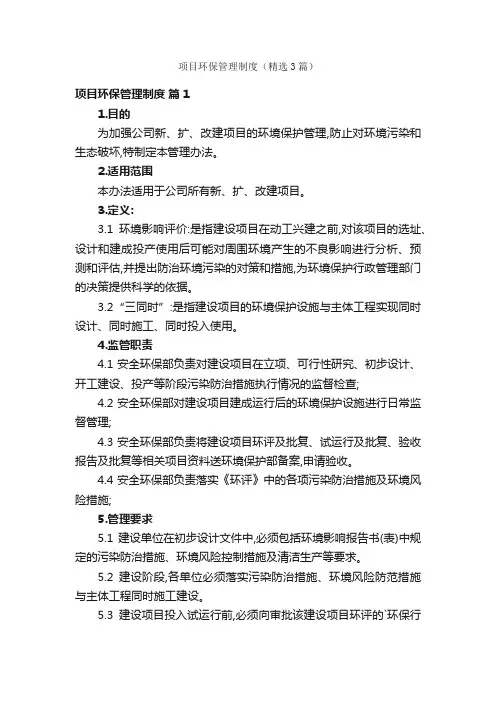 项目环保管理制度（精选3篇）

项目环保管理制度 篇1

1.目的

为加强公司新、扩、改建项目的环境保护管理,防止对环境污染和生态破坏,特制定本管理办法。

2.适用范围

本办法适用于公司所有新、扩、改建项目。

3.定义:

3.1 环境影响评价:是指建设项目在动工兴建之前,对该项目的选址、设计和建成投产使用后可能对周围环境产生的不良影响进行分析、预测和评估,并提出防治环境污染的对策和措施,为环境保护行政管理部门的决策提供科学的依据。

3.2 “三同时”:是指建设项目的环境保护设施与主体工程实现同时设计、同时施工、同时投入使用。

4.监管职责

4.1 安全环保部负责对建设项目在立项、可行性研究、初步设计、开工建设、投产等阶段污染防治措施执行情况的监督检查;

4.2 安全环保部对建设项目建成运行后的环境保护设施进行日常监督管理;

4.3 安全环保部负责将建设项目环评及批复、试运行及批复、验收报告及批复等相关项目资料送环境保护部备案,申请验收。

4.4 安全环保部负责落实《环评》中的各项污染防治措施及环境风险措施;

5.管理要求

5.1 建设单位在初步设计文件中,必须包括环境影响报告书(表)中规定的污染防治措施、环境风险控制措施及清洁生产等要求。

5.2 建设阶段,各单位必须落实污染防治措施、环境风险防范措施与主体工程同时施工建设。

5.3 建设项目投入试运行前,必须向审批该建设项目环评的`环保行